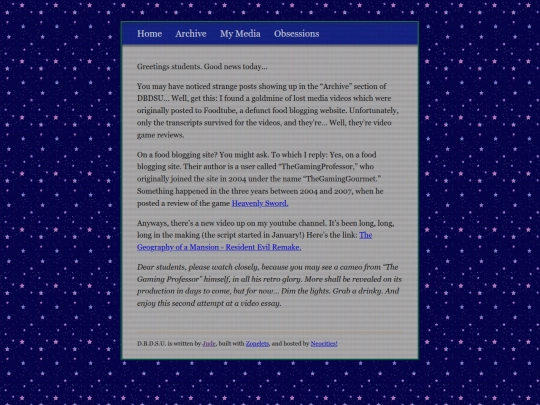 Home Archive My Media Obsessions

Greetings students. Good news today...

You may have noticed strange posts showing up in the "Archive" section of DBDSU... Well, get this: I found a goldmine of lost media videos which were originally posted to Foodtube, a defunct food blogging website. Unfortunately, only the transcripts survived for the videos, and they're... Well, they're video game reviews.

On a food blogging site? You might ask. To which I reply: Yes, on a food blogging site. Their author is a user called "TheGamingProfessor," who originally joined the site in 2004 under the name "TheGamingGourmet." Something happened in the three years between 2004 and 2007, when he posted a review of the game Heavenly Sword.

Anyways, there's a new video up on my youtube channel. It's been long, long, long in the making (the script started in January!) Here's the link: The Geography of a Mansion - Resident Evil Remake.

Dear students, please watch closely, because you may see a cameo from "The Gaming Professor" himself, in all his retro glory. More shall be revealed on its production in days to come, but for now... Dim the lights. Grab a drinky. And enjoy this second attempt at a video essay.

D.B.D.S.U. is written by Jude, built with Zonelets, and hosted by Neocities!